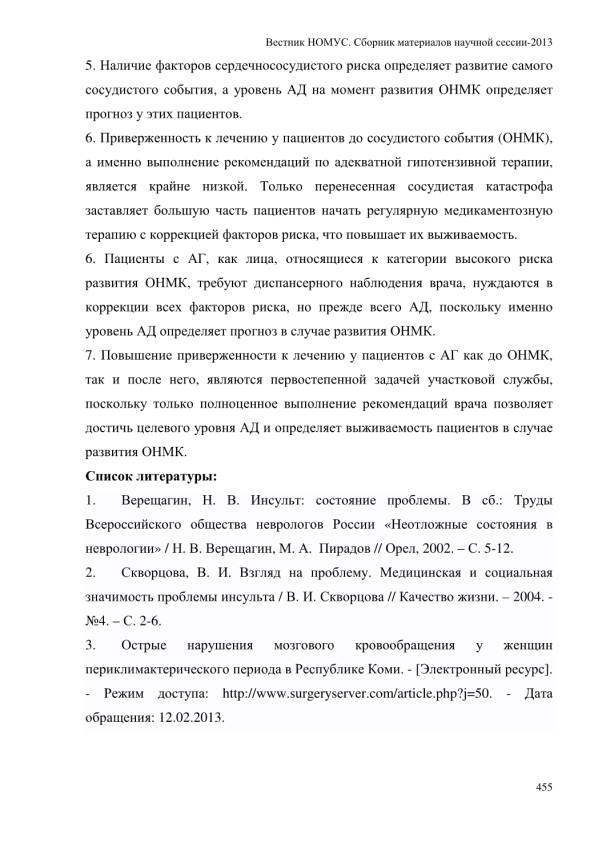 Вестник НОМУС. Сборник материалов научной сессии-2013

5. Наличие факторов сердечнососудистого риска определяет развитие самого сосудистого события, а уровень АД на момент развития ОНМК определяет прогноз у этих пациентов.

6. Приверженность к лечению у пациентов до сосудистого события (ОНМК), а именно выполнение рекомендаций по адекватной гипотензивной терапии, является крайне низкой. Только перенесенная сосудистая катастрофа заставляет большую часть пациентов начать регулярную медикаментозную терапию с коррекцией факторов риска, что повышает их выживаемость.

6. Пациенты с АГ, как лица, относящиеся к категории высокого риска развития ОНМК, требуют диспансерного наблюдения врача, нуждаются в коррекции всех факторов риска, но прежде всего АД, поскольку именно уровень АД определяет прогноз в случае развития ОНМК.

7. Повышение приверженности к лечению у пациентов с АГ как до ОНМК, так и после него, являются первостепенной задачей участковой службы, поскольку только полноценное выполнение рекомендаций врача позволяет достичь целевого уровня АД и определяет выживаемость пациентов в случае развития ОНМК.

Список литературы:

1. Верещагин, Н. В. Инсульт: состояние проблемы. В сб.: Труды Всероссийского общества неврологов России «Неотложные состояния в неврологии» / Н. В. Верещагин, М. А. Пирадов // Орел, 2002. – С. 5-12.

2. Скворцова, В. И. Взгляд на проблему. Медицинская и социальная значимость проблемы инсульта / В. И. Скворцова // Качество жизни. – 2004. - №4. – С. 2-6.

3. Острые нарушения мозгового кровообращения у женщин периклимактерического периода в Республике Коми. - [Электронный ресурс]. - Режим доступа: http://www.surgeryserver.com/article.php?j=50. - Дата обращения: 12.02.2013.

455